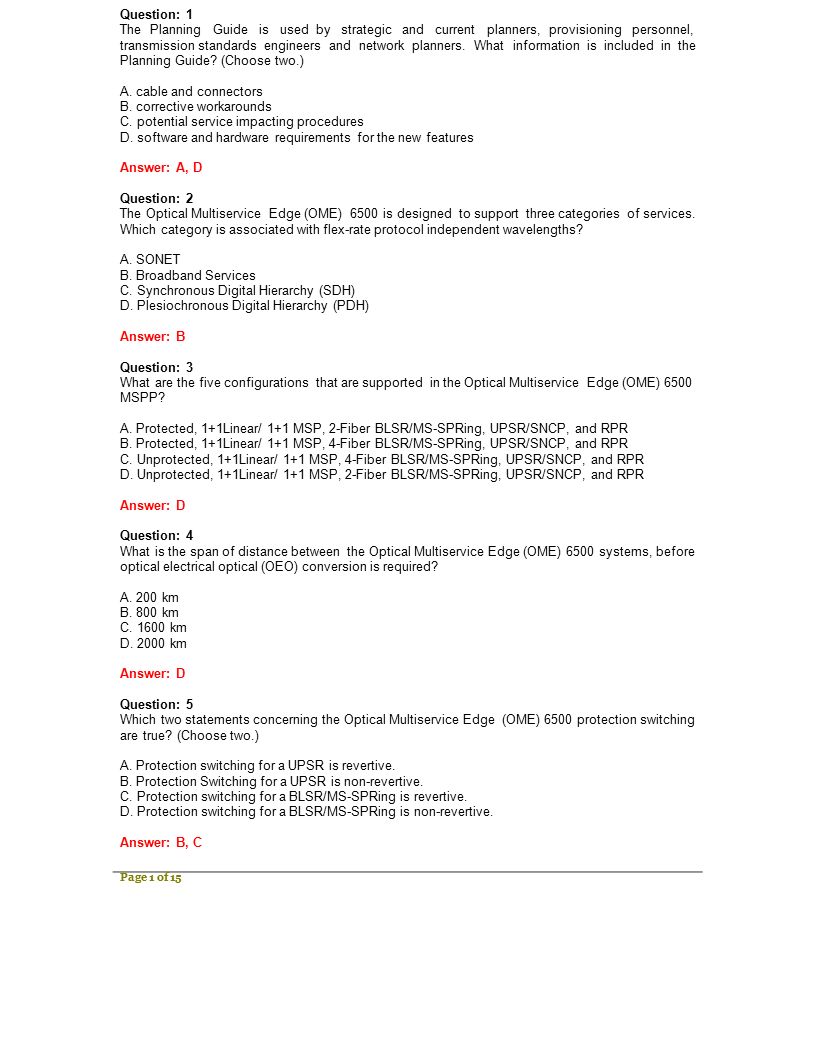 Question: 1
The Planning Guide is used by strategic and current planners, provisioning personnel, transmission standards engineers and network planners. What information is included in the Planning Guide? (Choose two.)

A. cable and connectors
B. corrective workarounds
C. potential service impacting procedures
D. software and hardware requirements for the new features

Answer: A, D

Question: 2
The Optical Multiservice Edge (OME) 6500 is designed to support three categories of services. Which category is associated with flex-rate protocol independent wavelengths?

A. SONET
B. Broadband Services
C. Synchronous Digital Hierarchy (SDH)
D. Plesiochronous Digital Hierarchy (PDH)

Answer: B

Question: 3
What are the five configurations that are supported in the Optical Multiservice Edge (OME) 6500 MSPP?

A. Protected, 1+1Linear/ 1+1 MSP, 2-Fiber BLSR/MS-SPRing, UPSR/SNCP, and RPR
B. Protected, 1+1Linear/ 1+1 MSP, 4-Fiber BLSR/MS-SPRing, UPSR/SNCP, and RPR
C. Unprotected, 1+1Linear/ 1+1 MSP, 4-Fiber BLSR/MS-SPRing, UPSR/SNCP, and RPR
D. Unprotected, 1+1Linear/ 1+1 MSP, 2-Fiber BLSR/MS-SPRing, UPSR/SNCP, and RPR

Answer: D

Question: 4
What is the span of distance between the Optical Multiservice Edge (OME) 6500 systems, before optical electrical optical (OEO) conversion is required?

A. 200 km
B. 800 km
C. 1600 km
D. 2000 km

Answer: D

Question: 5
Which two statements concerning the Optical Multiservice Edge (OME) 6500 protection switching are true? (Choose two.)

A. Protection switching for a UPSR is revertive.
B. Protection Switching for a UPSR is non-revertive.
C. Protection switching for a BLSR/MS-SPRing is revertive.
D. Protection switching for a BLSR/MS-SPRing is non-revertive.

Answer: B, C

Page 1 of 15